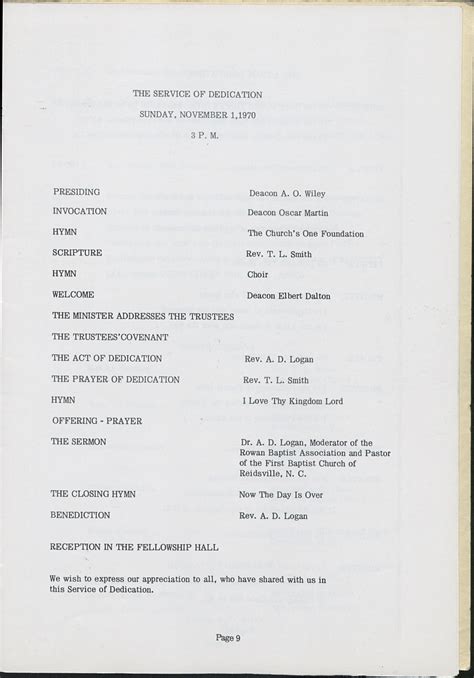 THE SERVICE OF DEDICATION
SUNDAY, NOVEMBER 1,1970
3 P. M.

PRESIDING Deacon A. O. Wiley
INVOCATION Deacon Oscar Martin
HYMN The Church's One Foundation
SCRIPTURE Rev. T. L. Smith
HYMN Choir
WELCOME Deacon Elbert Dalton
THE MINISTER ADDRESSES THE TRUSTEES
THE TRUSTEES'COVENANT
THE ACT OF DEDICATION Rev. A. D. Logan
THE PRAYER OF DEDICATION Rev. T. L. Smith
HYMN I Love Thy Kingdom Lord
OFFERING - PRAYER
THE SERMON Dr. A. D. Logan, Moderator of the Rowan Baptist Association and Pastor of the First Baptist Church of Reidsville, N. C.
THE CLOSING HYMN Now The Day Is Over
BENEDICTION Rev. A. D. Logan

RECEPTION IN THE FELLOWSHIP HALL

We wish to express our appreciation to all, who have shared with us in this Service of Dedication.

Page 9